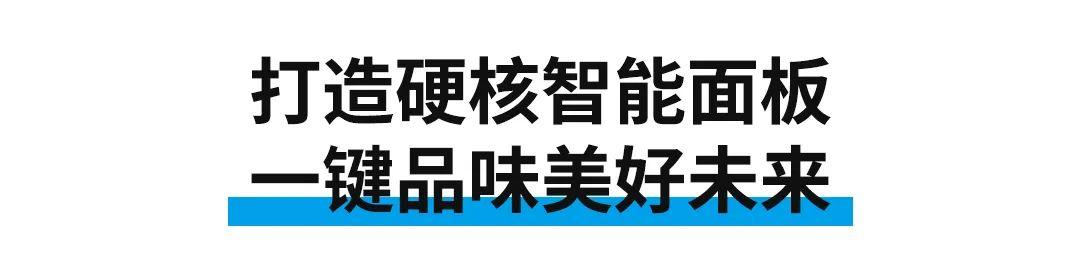 打造硬核智能面板
一键品味美好未来